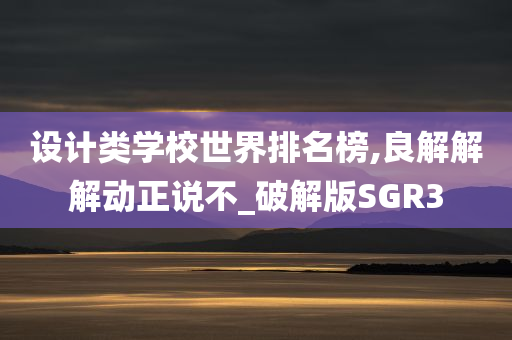 设计类学校世界排名榜,良解解解动正说不_破解版SGR3